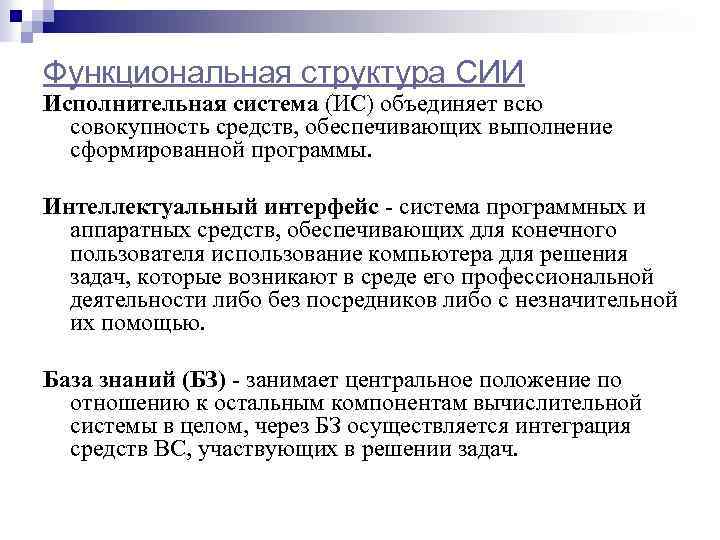 Функциональная структура СИИ

Исполнительная система (ИС) объединяет всю совокупность средств, обеспечивающих выполнение сформированной программы.

Интеллектуальный интерфейс - система программных и аппаратных средств, обеспечивающих для конечного пользователя использование компьютера для решения задач, которые возникают в среде его профессиональной деятельности либо без посредников либо с незначительной их помощью.

База знаний (БЗ) - занимает центральное положение по отношению к остальным компонентам вычислительной системы в целом, через БЗ осуществляется интеграция средств ВС, участвующих в решении задач.